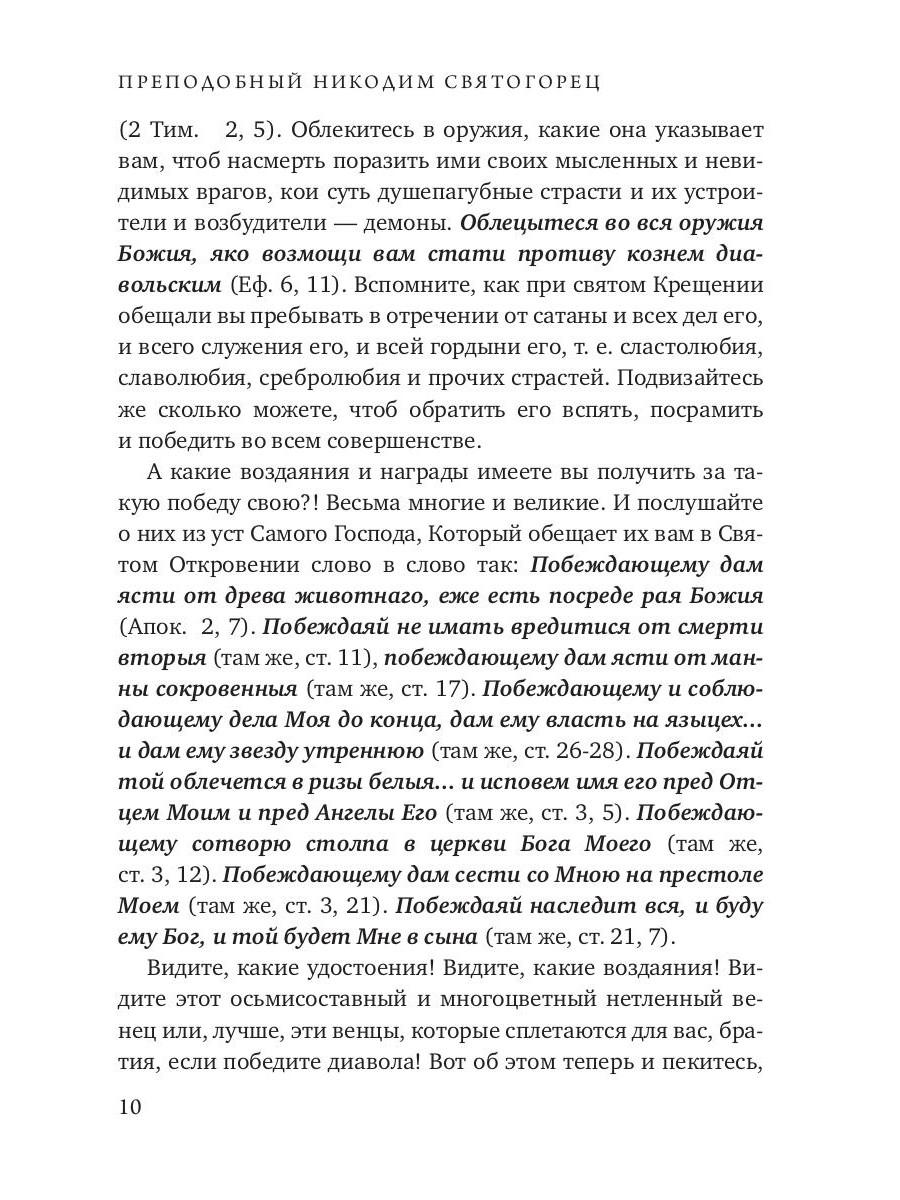 ПРЕПОДОБНЫЙ НИКОДИМ СВЯТОГОРЕЦ

(2 Тим. 2, 5). Облекитесь в оружия, какие она указывает вам, чтоб насмерть поразить ими своих мысленных и невидимых врагов, кои суть душепагубные страсти и их устроители и возбудители — демоны. Облецытеся во вся оружия Божия, яко возмощи вам стати противу кознем диавольским (Еф. 6, 11). Вспомните, как при святом Крещении обещали вы пребывать в отречении от сатаны и всех дел его, и всего служения его, и всей гордыни его, т. е. сластолюбия, славолюбия, сребролюбия и прочих страстей. Подвизайтесь же сколько можете, чтоб обратить его вспять, посрамить и победить во всем совершенстве.

А какие воздаяния и награды имеете вы получить за такую победу свою?! Весьма многие и великие. И послушайте о них из уст Самого Господа, Который обещает их вам в Святом Откровении слово в слово так: Побеждающему дам ясти от древа животнаго, еже есть посреде рая Божия (Апок. 2, 7). Побеждаяй не имать вредитися от смерти вторыя (там же, ст. 11), побеждающему дам ясти от манны сокровенныя (там же, ст. 17). Побеждающему и соблюдающему дела Моя до конца, дам ему власть на языцех... и дам ему звезду утреннюю (там же, ст. 26-28). Побеждаяй той облечется в ризы белыя... и исповем имя его пред Отцем Моим и пред Ангелы Его (там же, ст. 3, 5). Побеждающему сотворю столпа в церкви Бога Моего (там же, ст. 3, 12). Побеждающему дам сести со Мною на престоле Моем (там же, ст. 3, 21). Побеждаяй наследит вся, и буду ему Бог, и той будет Мне в сына (там же, ст. 21, 7).

Видите, какие удостоения! Видите, какие воздаяния! Видите этот осьмисоставный и многоцветный нетленный венец или, лучше, эти венцы, которые сплетаются для вас, братия, если победите диавола! Вот об этом теперь и пекитесь,

10